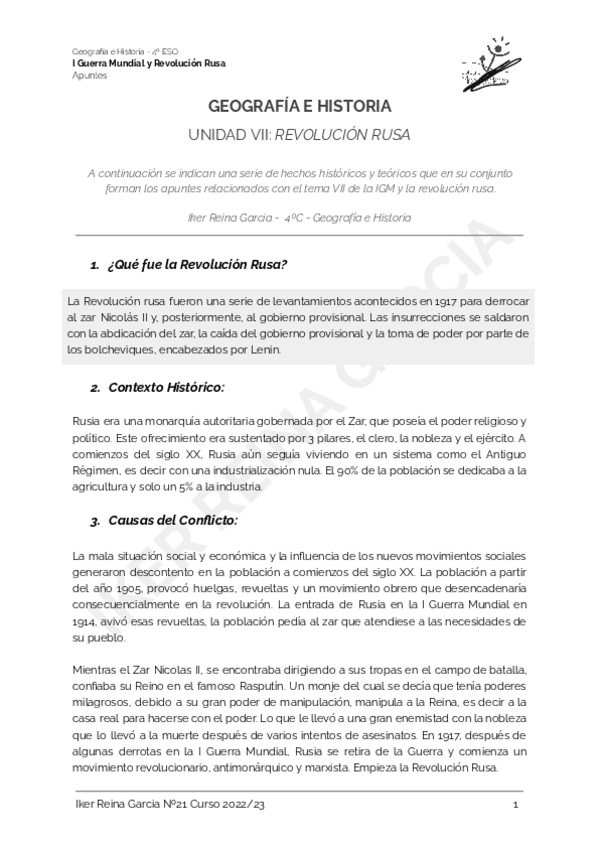 Geografía e Historia - 4º ESO
I Guerra Mundial y Revolución Rusa
Apuntes

GEOGRAFÍA E HISTORIA

UNIDAD VII: REVOLUCIÓN RUSA

A continuación se indican una serie de hechos históricos y teóricos que en su conjunto forman los apuntes relacionados con el tema VII de la IGM y la revolución rusa.

Iker Reina Garcia - 4ºC - Geografía e Historia

IKER REINA GARCIA

1. ¿Qué fue la Revolución Rusa?

La Revolución rusa fueron una serie de levantamientos acontecidos en 1917 para derrocar al zar Nicolás II y, posteriormente, al gobierno provisional. Las insurrecciones se saldaron con la abdicación del zar, la caída del gobierno provisional y la toma de poder por parte de los bolcheviques, encabezados por Lenin.

2. Contexto Histórico:

Rusia era una monarquía autoritaria gobernada por el Zar, que poseía el poder religioso y político. Este ofrecimiento era sustentado por 3 pilares, el clero, la nobleza y el ejército. A comienzos del siglo XX, Rusia aún seguía viviendo en un sistema como el Antiguo Régimen, es decir con una industrialización nula. El 90% de la población se dedicaba a la agricultura y solo un 5% a la industria.

3. Causas del Conflicto:

La mala situación social y económica y la influencia de los nuevos movimientos sociales generaron descontento en la población a comienzos del siglo XX. La población a partir del año 1905, provocó huelgas, revueltas y un movimiento obrero que desencadenaría consecuencialmente en la revolución. La entrada de Rusia en la I Guerra Mundial en 1914, avivó esas revueltas, la población pedía al zar que atendiese a las necesidades de su pueblo.

Mientras el Zar Nicolas II, se encontraba dirigiendo a sus tropas en el campo de batalla, confiaba su Reino en el famoso Rasputín. Un monje del cual se decía que tenía poderes milagrosos, debido a su gran poder de manipulación, manipula a la Reina, es decir a la casa real para hacerse con el poder. Lo que le llevó a una gran enemistad con la nobleza que lo llevó a la muerte después de varios intentos de asesinatos. En 1917, después de algunas derrotas en la I Guerra Mundial, Rusia se retira de la Guerra y comienza un movimiento revolucionario, antimonárquico y marxista. Empieza la Revolución Rusa.

Iker Reina Garcia Nº21 Curso 2022/23 1